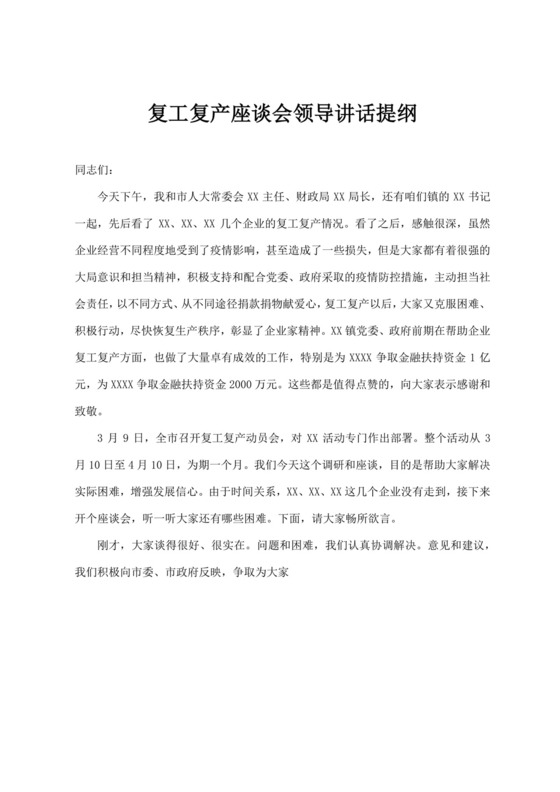 复工复产座谈会领导讲话提纲

同志们：

今天下午，我和市人大常委会 XX 主任、财政局 XX 局长，还有咱们镇的 XX 书记一起，先后看了 XX、XX、XX 几个企业的复工复产情况。看了之后，感触很深，虽然企业经营不同程度地受到了疫情影响，甚至造成了一些损失，但是大家都有着很强的大局意识和担当精神，积极支持和配合党委、政府采取的疫情防控措施，主动担当社会责任，以不同方式、从不同途径捐款捐物献爱心，复工复产以后，大家又克服困难、积极行动，尽快恢复生产秩序，彰显了企业家精神。XX 镇党委、政府前期在帮助企业复工复产方面，也做了大量卓有成效的工作，特别是为 XXXX 争取金融扶持资金 1 亿元，为 XXXX 争取金融扶持资金 2000 万元。这些都是值得点赞的，向大家表示感谢和致敬。

3 月 9 日，全市召开复工复产动员会，对 XX 活动专门作出部署。整个活动从 3 月 10 日至 4 月 10 日，为期一个月。我们今天这个调研和座谈，目的是帮助大家解决实际困难，增强发展信心。由于时间关系，XX、XX、XX 这几个企业没有走到，接下来开个座谈会，听一听大家还有哪些困难。下面，请大家畅所欲言。

刚才，大家谈得很好、很实在。问题和困难，我们认真协调解决。意见和建议，我们积极向市委、市政府反映，争取为大家